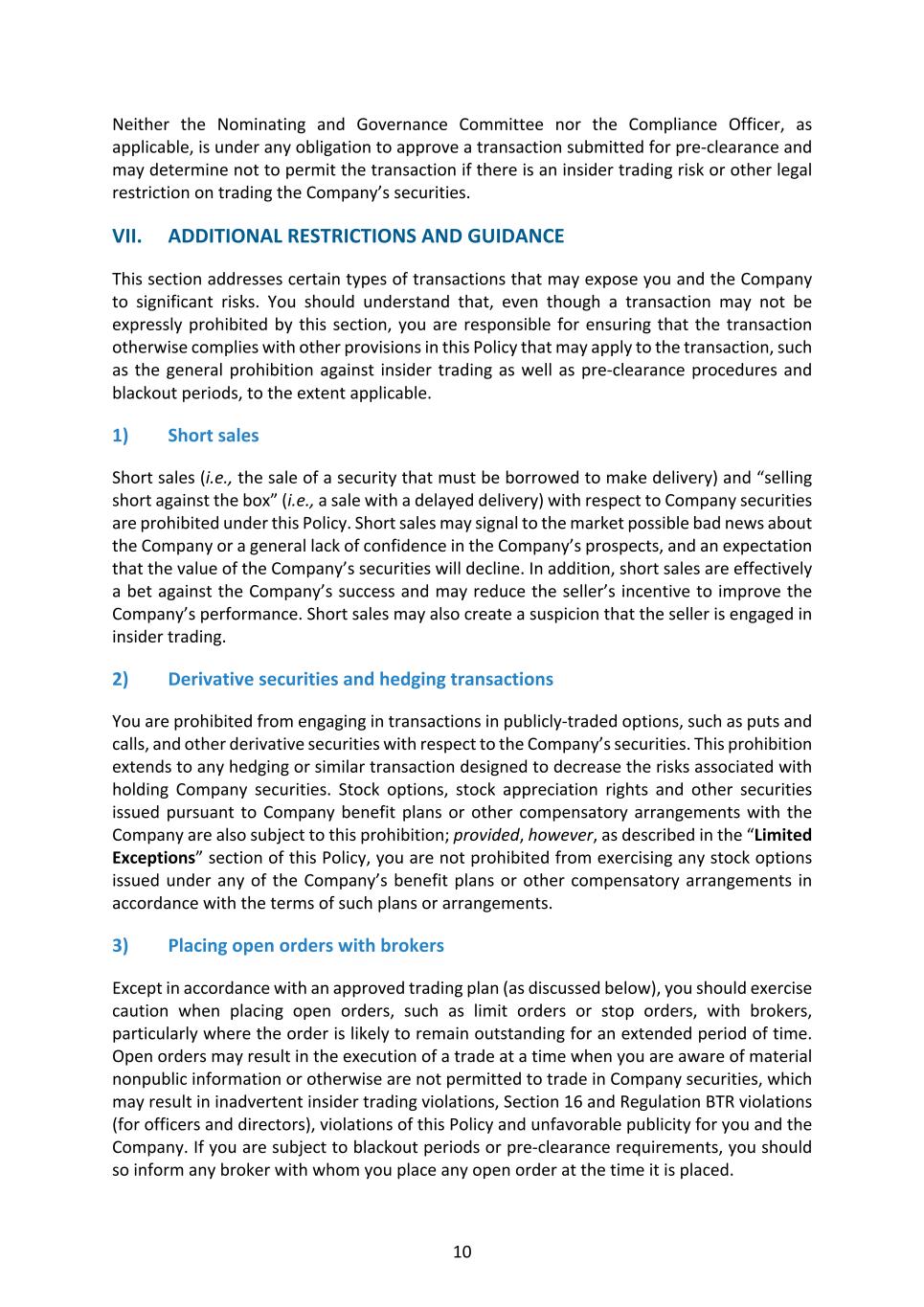 Neither the Nominating and Governance Committee nor the Compliance Officer, as applicable, is under any obligation to approve a transaction submitted for pre-clearance and may determine not to permit the transaction if there is an insider trading risk or other legal restriction on trading the Company's securities.

VII. ADDITIONAL RESTRICTIONS AND GUIDANCE

This section addresses certain types of transactions that may expose you and the Company to significant risks. You should understand that, even though a transaction may not be expressly prohibited by this section, you are responsible for ensuring that the transaction otherwise complies with other provisions in this Policy that may apply to the transaction, such as the general prohibition against insider trading as well as pre-clearance procedures and blackout periods, to the extent applicable.

1) Short sales

Short sales (i.e., the sale of a security that must be borrowed to make delivery) and "selling short against the box" (i.e., a sale with a delayed delivery) with respect to Company securities are prohibited under this Policy. Short sales may signal to the market possible bad news about the Company or a general lack of confidence in the Company's prospects, and an expectation that the value of the Company's securities will decline. In addition, short sales are effectively a bet against the Company's success and may reduce the seller's incentive to improve the Company's performance. Short sales may also create a suspicion that the seller is engaged in insider trading.

2) Derivative securities and hedging transactions

You are prohibited from engaging in transactions in publicly-traded options, such as puts and calls, and other derivative securities with respect to the Company's securities. This prohibition extends to any hedging or similar transaction designed to decrease the risks associated with holding Company securities. Stock options, stock appreciation rights and other securities issued pursuant to Company benefit plans or other compensatory arrangements with the Company are also subject to this prohibition; provided, however, as described in the "Limited Exceptions" section of this Policy, you are not prohibited from exercising any stock options issued under any of the Company's benefit plans or other compensatory arrangements in accordance with the terms of such plans or arrangements.

3) Placing open orders with brokers

Except in accordance with an approved trading plan (as discussed below), you should exercise caution when placing open orders, such as limit orders or stop orders, with brokers, particularly where the order is likely to remain outstanding for an extended period of time. Open orders may result in the execution of a trade at a time when you are aware of material nonpublic information or otherwise are not permitted to trade in Company securities, which may result in inadvertent insider trading violations, Section 16 and Regulation BTR violations (for officers and directors), violations of this Policy and unfavorable publicity for you and the Company. If you are subject to blackout periods or pre-clearance requirements, you should so inform any broker with whom you place any open order at the time it is placed.

10